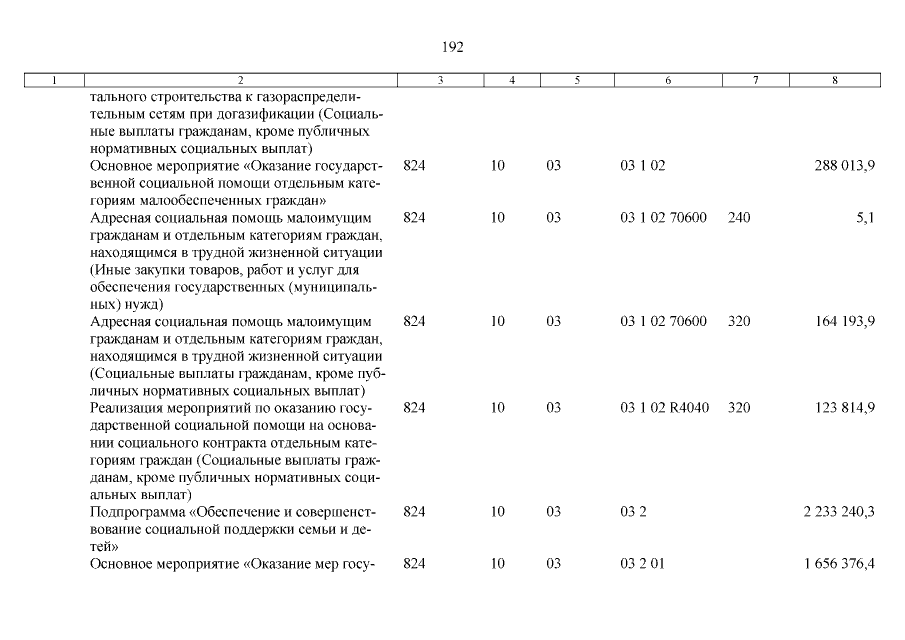 192

| 1 | 2 | 3 | 4 | 5 | 6 | 7 | 8 |
|---|---|---|---|---|---|---|---|
| | тального строительства к газораспределительным сетям при догазификации (Социальные выплаты гражданам, кроме публичных нормативных социальных выплат) | | | | | | |
| | Основное мероприятие «Оказание государственной социальной помощи отдельным категориям малообеспеченных граждан» | 824 | 10 | 03 | 03 1 02 | | 288 013,9 |
| | Адресная социальная помощь малоимущим гражданам и отдельным категориям граждан, находящимся в трудной жизненной ситуации (Иные закупки товаров, работ и услуг для обеспечения государственных (муниципальных) нужд) | 824 | 10 | 03 | 03 1 02 70600 | 240 | 5,1 |
| | Адресная социальная помощь малоимущим гражданам и отдельным категориям граждан, находящимся в трудной жизненной ситуации (Социальные выплаты гражданам, кроме публичных нормативных социальных выплат) | 824 | 10 | 03 | 03 1 02 70600 | 320 | 164 193,9 |
| | Реализация мероприятий по оказанию государственной социальной помощи на основании социального контракта отдельным категориям граждан (Социальные выплаты гражданам, кроме публичных нормативных социальных выплат) | 824 | 10 | 03 | 03 1 02 R4040 | 320 | 123 814,9 |
| | Подпрограмма «Обеспечение и совершенствование социальной поддержки семьи и детей» | 824 | 10 | 03 | 03 2 | | 2 233 240,3 |
| | Основное мероприятие «Оказание мер госу- | 824 | 10 | 03 | 03 2 01 | | 1 656 376,4 |